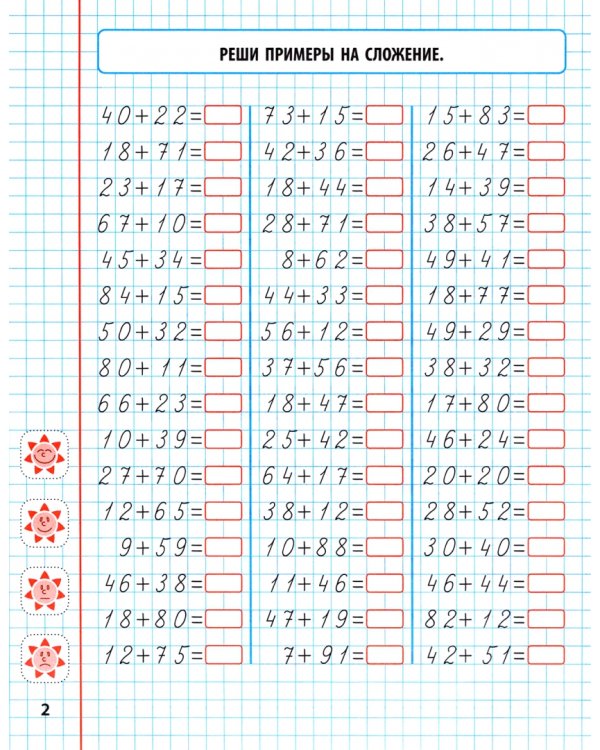 РЕШИ ПРИМЕРЫ НА СЛОЖЕНИЕ.

$40+22=$
$18+71=$
$23+17=$
$67+10=$
$45+34=$
$84+15=$
$50+32=$
$80+11=$
$66+23=$
$10+39=$
$27+70=$
$12+65=$
$9+59=$
$46+38=$
$18+80=$
$12+75=$

$73+15=$
$42+36=$
$18+44=$
$28+71=$
$8+62=$
$44+33=$
$56+12=$
$37+56=$
$18+47=$
$25+42=$
$64+17=$
$38+12=$
$10+88=$
$11+46=$
$47+19=$
$7+91=$

$15+83=$
$26+47=$
$14+39=$
$38+57=$
$49+41=$
$18+77=$
$49+29=$
$38+32=$
$17+80=$
$46+24=$
$20+20=$
$28+52=$
$30+40=$
$46+44=$
$82+12=$
$42+51=$

2